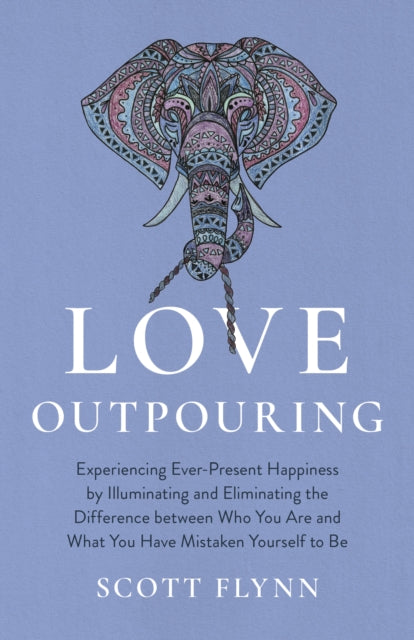 LOVE
OUTPOURING

Experiencing Ever-Present Happiness by Illuminating and Eliminating the Difference between Who You Are and What You Have Mistaken Yourself to Be

SCOTT FLYNN